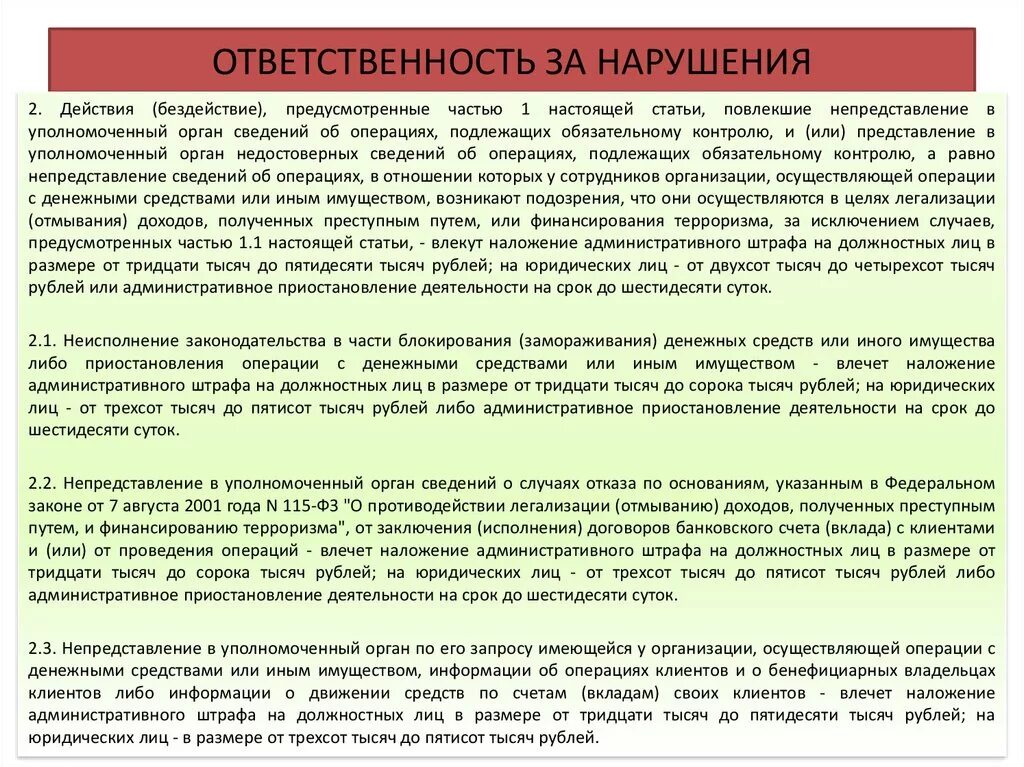 ОТВЕТСТВЕННОСТЬ ЗА НАРУШЕНИЯ

2. Действия (бездействие), предусмотренные частью 1 настоящей статьи, повлекшие непредставление в уполномоченный орган сведений об операциях, подлежащих обязательному контролю, и (или) представление в уполномоченный орган недостоверных сведений об операциях, подлежащих обязательному контролю, а равно непредставление сведений об операциях, в отношении которых у сотрудников организации, осуществляющей операции с денежными средствами или иным имуществом, возникают подозрения, что они осуществляются в целях легализации (отмывания) доходов, полученных преступным путем, или финансирования терроризма, за исключением случаев, предусмотренных частью 1.1 настоящей статьи, - влекут наложение административного штрафа на должностных лиц в размере от тридцати тысяч до пятидесяти тысяч рублей; на юридических лиц - от двухсот тысяч до четырехсот тысяч рублей или административное приостановление деятельности на срок до шестидесяти суток.

2.1. Неисполнение законодательства в части блокирования (замораживания) денежных средств или иного имущества либо приостановления операции с денежными средствами или иным имуществом - влечет наложение административного штрафа на должностных лиц в размере от тридцати тысяч до сорока тысяч рублей; на юридических лиц - от трехсот тысяч до пятисот тысяч рублей либо административное приостановление деятельности на срок до шестидесяти суток.

2.2. Непредставление в уполномоченный орган сведений о случаях отказа по основаниям, указанным в Федеральном законе от 7 августа 2001 года N 115-ФЗ "О противодействии легализации (отмыванию) доходов, полученных преступным путем, и финансированию терроризма", от заключения (исполнения) договоров банковского счета (вклада) с клиентами и (или) от проведения операций - влечет наложение административного штрафа на должностных лиц в размере от тридцати тысяч до сорока тысяч рублей; на юридических лиц - от трехсот тысяч до пятисот тысяч рублей либо административное приостановление деятельности на срок до шестидесяти суток.

2.3. Непредставление в уполномоченный орган по его запросу имеющейся у организации, осуществляющей операции с денежными средствами или иным имуществом, информации об операциях клиентов и о бенефициарных владельцах клиентов либо информации о движении средств по счетам (вкладам) своих клиентов - влечет наложение административного штрафа на должностных лиц в размере от тридцати тысяч до пятидесяти тысяч рублей; на юридических лиц - в размере от трехсот тысяч до пятисот тысяч рублей.